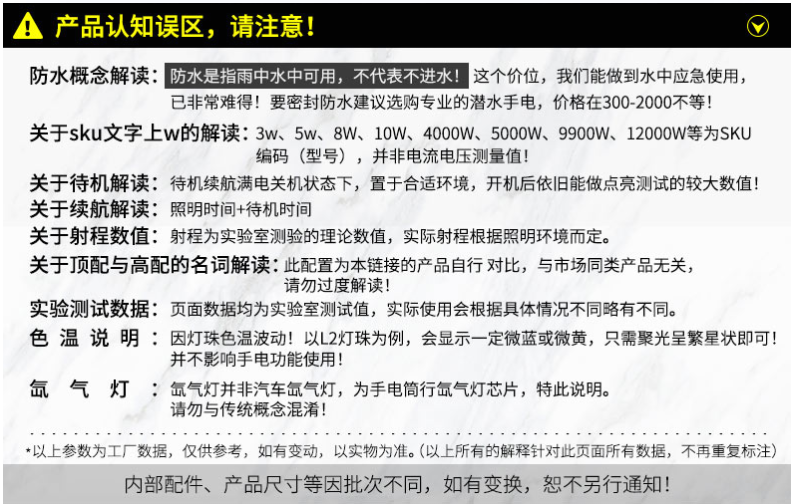 产品认知误区，请注意！

防水概念解读：防水是指雨中水中可用，不代表不进水！这个价位，我们能做到水中应急使用，已非常难得！要密封防水建议选购专业的潜水手电，价格在300-2000不等！

关于sku文字上w的解读：3w、5w、8W、10W、4000W、5000W、9900W、12000W等为SKU编码（型号），并非电流电压测量值！

关于待机解读：待机续航满电关机状态下，置于合适环境，开机后依旧能做点亮测试的较大数值！

关于续航解读：照明时间+待机时间

关于射程数值：射程为实验室测验的理论数值，实际射程根据照明环境而定。

关于顶配与高配的名词解读：此配置为本链接的产品自行 对比，与市场同类产品无关，请勿过度解读！

实验测试数据：页面数据均为实验室测试值，实际使用会根据具体情况不同略有不同。

色 温 说 明：因灯珠色温波动！以L2灯珠为例，会显示一定微蓝或微黄，只需聚光呈繁星状即可！并不影响手电功能使用！

氙 气 灯：氙气灯并非汽车氙气灯，为手电筒行氙气灯芯片，特此说明。请勿与传统概念混淆！

*以上参数为工厂数据，仅供参考，如有变动，以实物为准。(以上所有的解释针对此页面所有数据，不再重复标注)

内部配件、产品尺寸等因批次不同，如有变换，恕不另行通知！